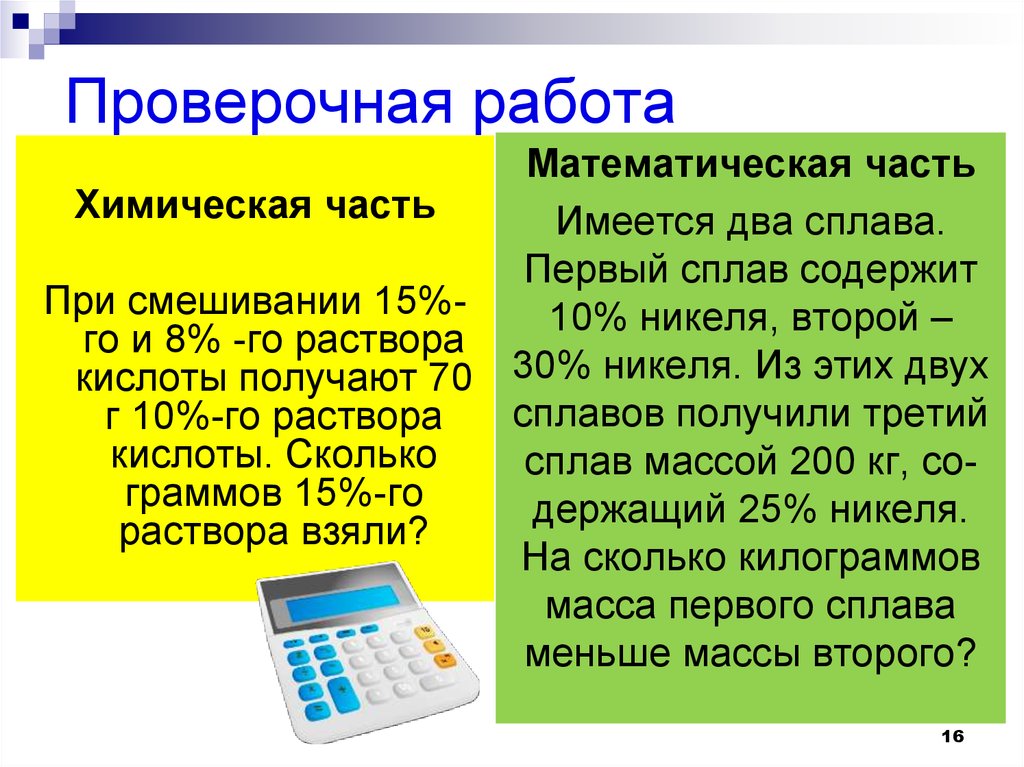 Проверочная работа

Химическая часть

При смешивании 15%-го и 8% -го раствора кислоты получают 70 г 10%-го раствора кислоты. Сколько граммов 15%-го раствора взяли?

Математическая часть

Имеется два сплава. Первый сплав содержит 10% никеля, второй – 30% никеля. Из этих двух сплавов получили третий сплав массой 200 кг, содержащий 25% никеля. На сколько килограммов масса первого сплава меньше массы второго?

16